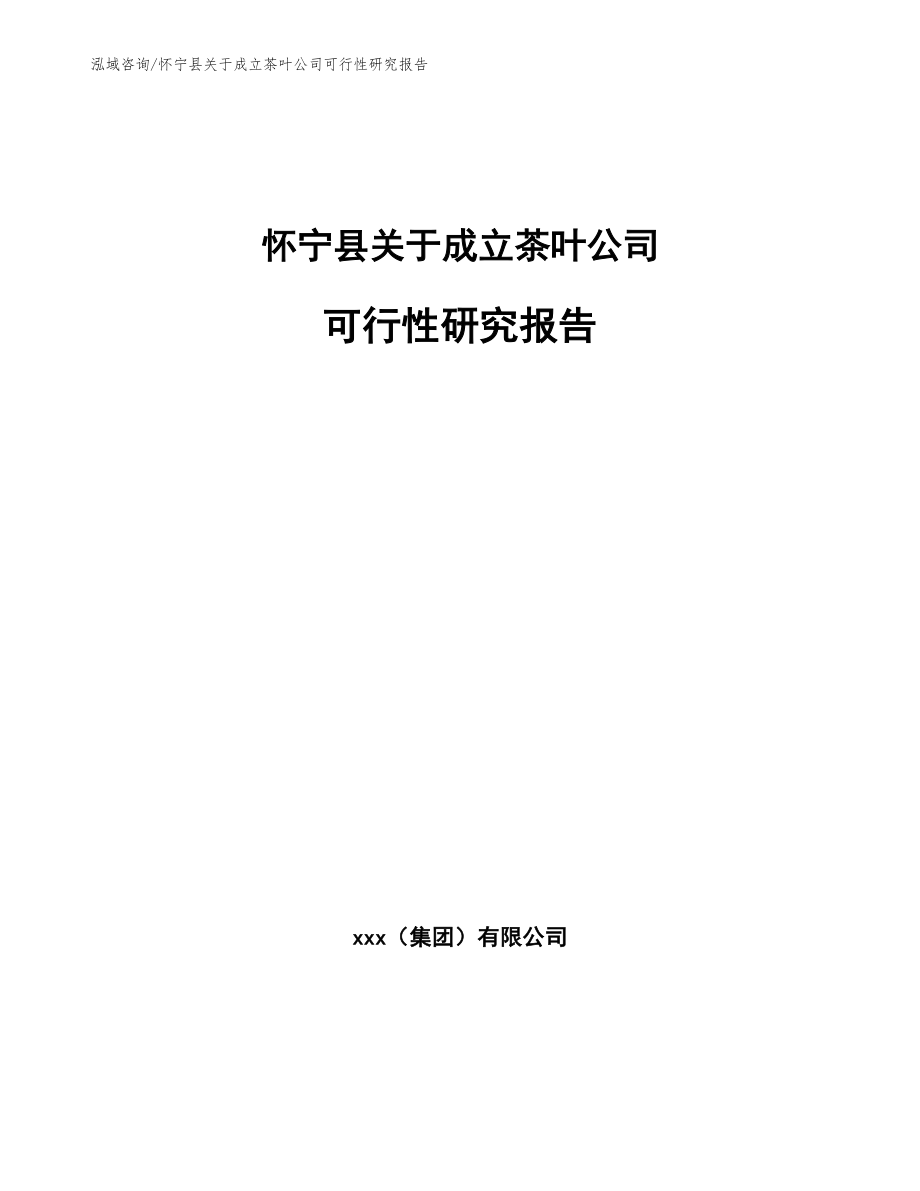 泓域咨询/怀宁县关于成立茶叶公司可行性研究报告

怀宁县关于成立茶叶公司

可行性研究报告

xxx（集团）有限公司